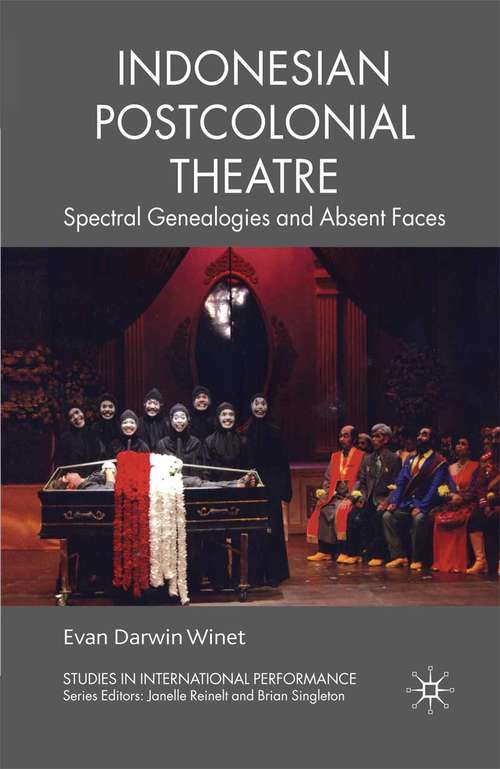 INDONESIAN POSTCOLONIAL THEATRE

Spectral Genealogies and Absent Faces

Evan Darwin Winet

STUDIES IN INTERNATIONAL PERFORMANCE
Series Editors: Janelle Reinelt and Brian Singleton